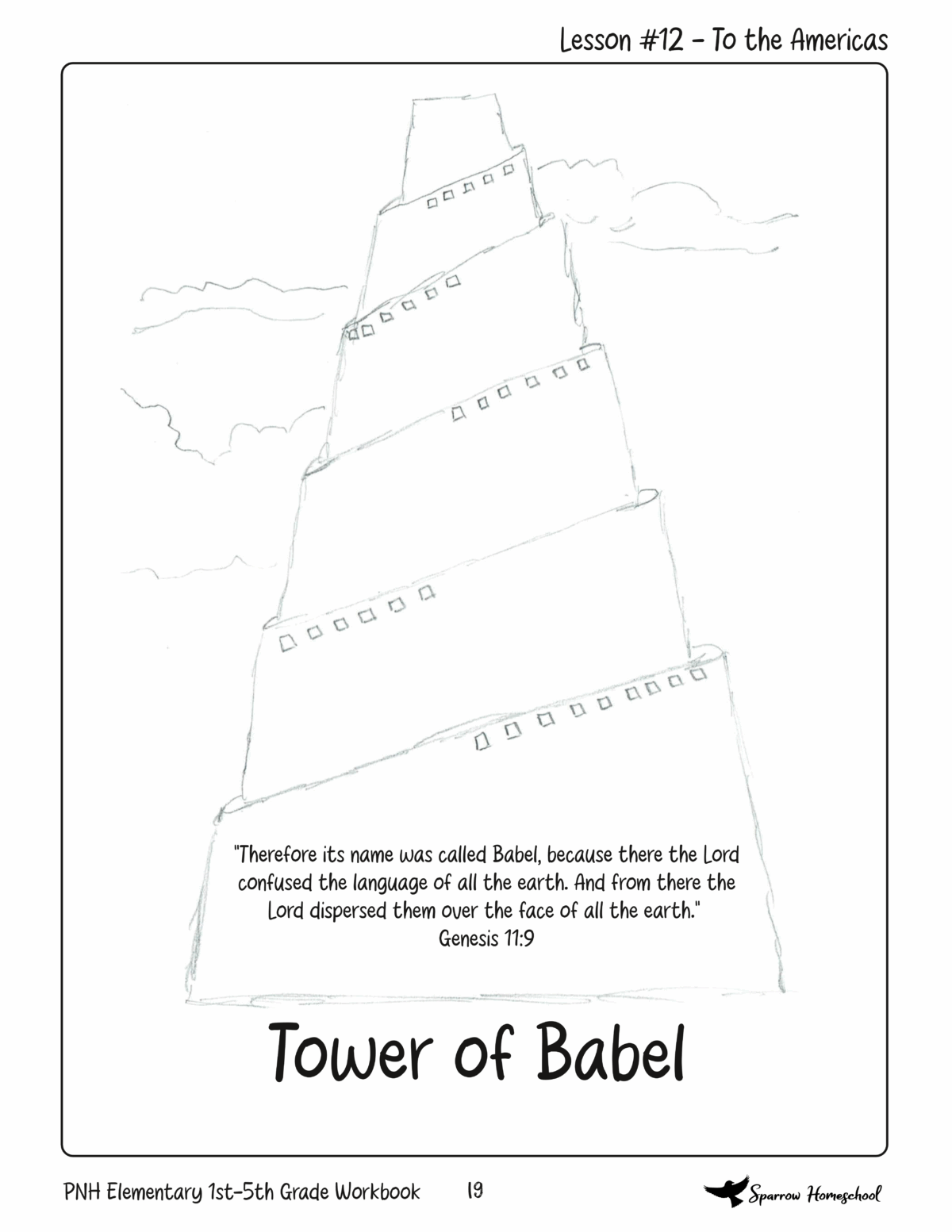 Lesson #12 - To the Americas

"Therefore its name was called Babel, because there the Lord confused the language of all the earth. And from there the Lord dispersed them over the face of all the earth."
Genesis 11:9

Tower of Babel

PNH Elementary 1st-5th Grade Workbook 19 Sparrow Homeschool